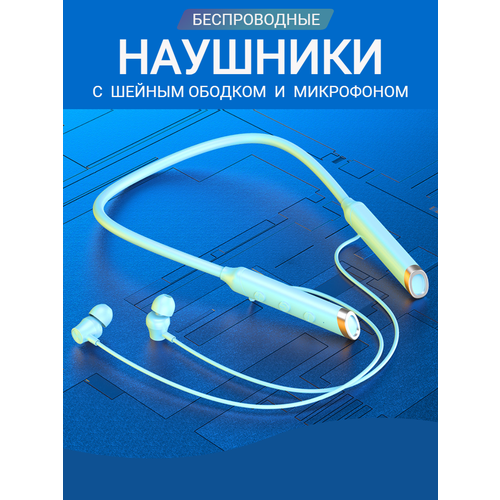 БЕСПРОВОДНЫЕ

НАУШНИКИ

С ШЕЙНЫМ ОБОДКОМ И МИКРОФОНОМ